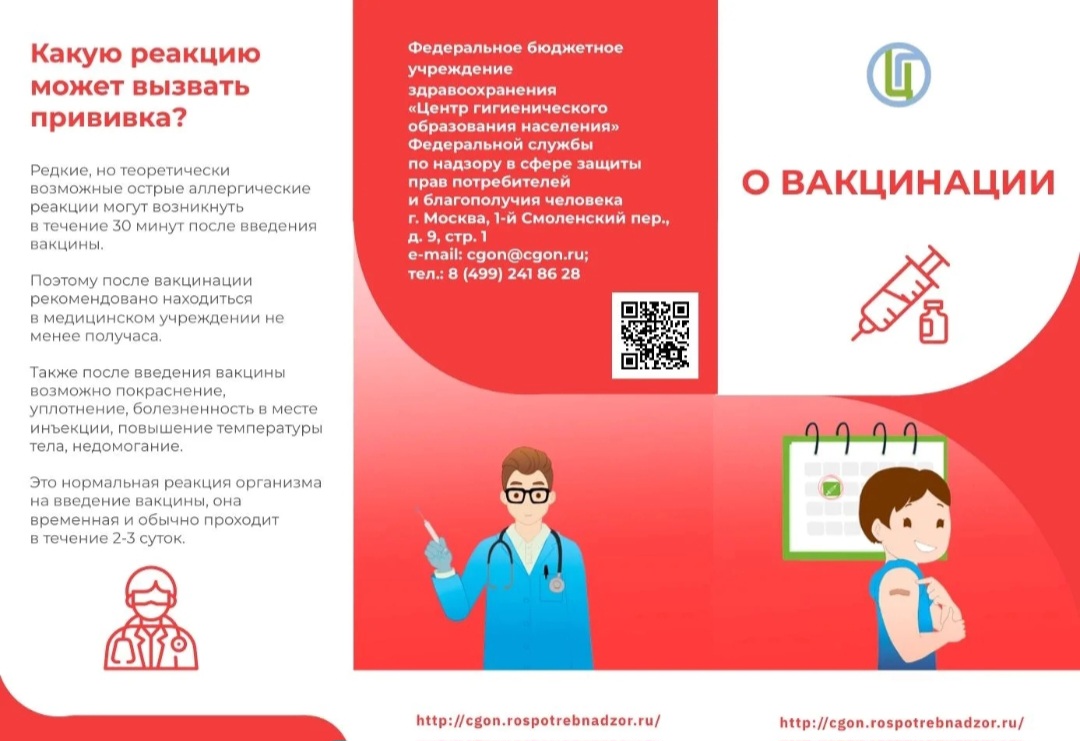 Какую реакцию может вызвать прививка?

Редкие, но теоретически возможные острые аллергические реакции могут возникнуть в течение 30 минут после введения вакцины.

Поэтому после вакцинации рекомендовано находиться в медицинском учреждении не менее получаса.

Также после введения вакцины возможно покраснение, уплотнение, болезненность в месте инъекции, повышение температуры тела, недомогание.

Это нормальная реакция организма на введение вакцины, она временная и обычно проходит в течение 2-3 суток.

Федеральное бюджетное учреждение здравоохранения «Центр гигиенического образования населения» Федеральной службы по надзору в сфере защиты прав потребителей и благополучия человека г. Москва, 1-й Смоленский пер., д. 9, стр. 1 e-mail: cgon@cgon.ru; тел.: 8 (499) 241 86 28

http://cgon.rospotrebnadzor.ru/

Ц

О ВАКЦИНАЦИИ

http://cgon.rospotrebnadzor.ru/